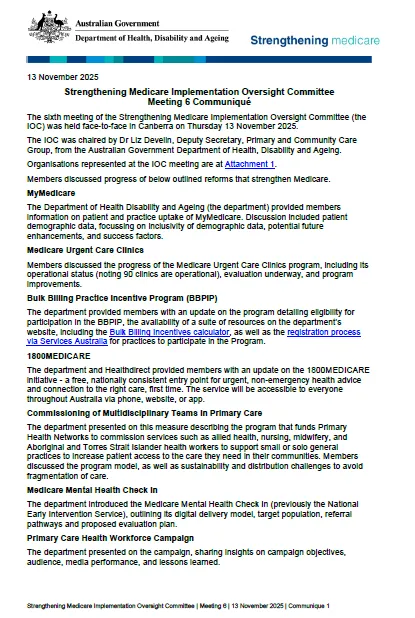 Australian Government
Department of Health, Disability and Ageing

Strengthening medicare

13 November 2025

Strengthening Medicare Implementation Oversight Committee
Meeting 6 Communiqué

The sixth meeting of the Strengthening Medicare Implementation Oversight Committee (the IOC) was held face-to-face in Canberra on Thursday 13 November 2025.

The IOC was chaired by Dr Liz Develin, Deputy Secretary, Primary and Community Care Group, from the Australian Government Department of Health, Disability and Ageing.

Organisations represented at the IOC meeting are at Attachment 1.

Members discussed progress of below outlined reforms that strengthen Medicare.

MyMedicare

The Department of Health Disability and Ageing (the department) provided members information on patient and practice uptake of MyMedicare. Discussion included patient demographic data, focussing on inclusivity of demographic data, potential future enhancements, and success factors.

Medicare Urgent Care Clinics

Members discussed the progress of the Medicare Urgent Care Clinics program, including its operational status (noting 90 clinics are operational), evaluation underway, and program improvements.

Bulk Billing Practice Incentive Program (BBPIP)

The department provided members with an update on the program detailing eligibility for participation in the BBPIP, the availability of a suite of resources on the department's website, including the Bulk Billing Incentives calculator, as well as the registration process via Services Australia for practices to participate in the Program.

1800MEDICARE

The department and Healthdirect provided members with an update on the 1800MEDICARE initiative - a free, nationally consistent entry point for urgent, non-emergency health advice and connection to the right care, first time. The service will be accessible to everyone throughout Australia via phone, website, or app.

Commissioning of Multidisciplinary Teams in Primary Care

The department presented on this measure describing the program that funds Primary Health Networks to commission services such as allied health, nursing, midwifery, and Aboriginal and Torres Strait Islander health workers to support small or solo general practices to increase patient access to the care they need in their communities. Members discussed the program model, as well as sustainability and distribution challenges to avoid fragmentation of care.

Medicare Mental Health Check In

The department introduced the Medicare Mental Health Check In (previously the National Early Intervention Service), outlining its digital delivery model, target population, referral pathways and proposed evaluation plan.

Primary Care Health Workforce Campaign

The department presented on the campaign, sharing insights on campaign objectives, audience, media performance, and lessons learned.

Strengthening Medicare Implementation Oversight Committee | Meeting 6 | 13 November 2025 | Communique 1